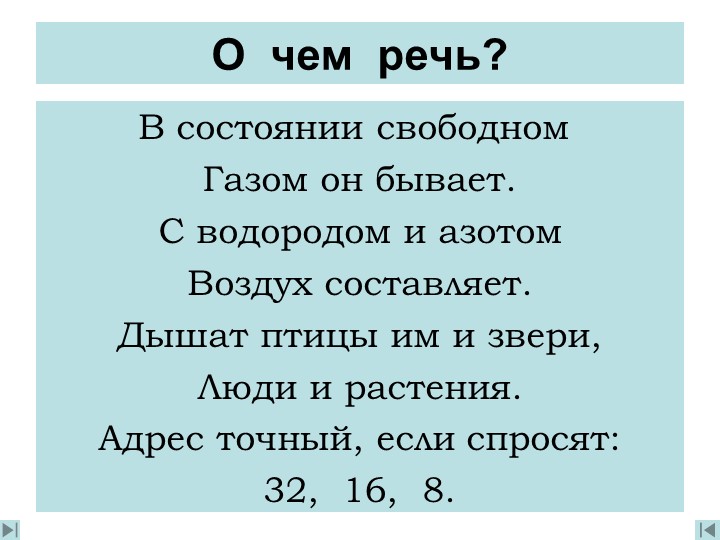 О чем речь?

В состоянии свободном
Газом он бывает.
С водородом и азотом
Воздух составляет.
Дышат птицы им и звери,
Люди и растения.
Адрес точный, если спросят:
32, 16, 8.